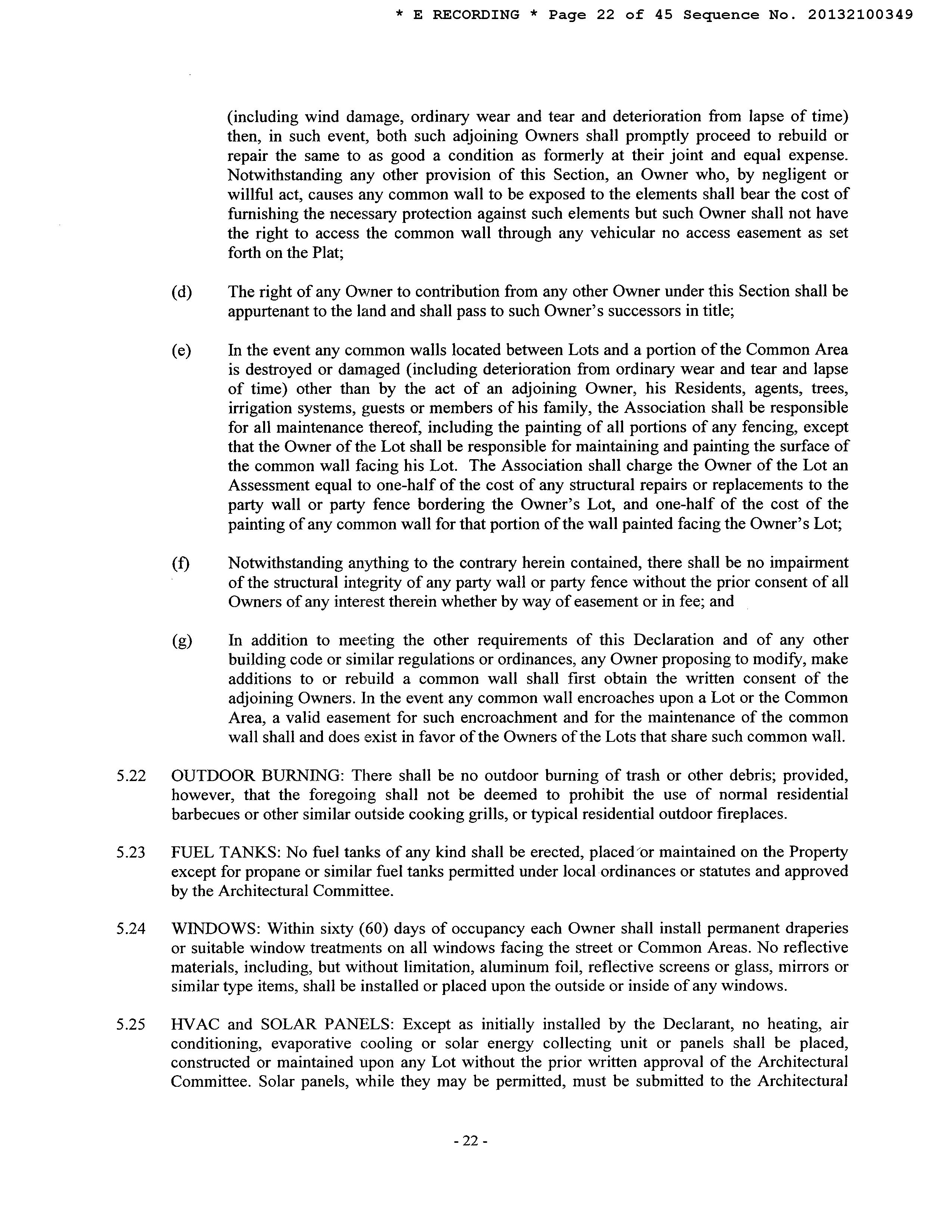 * E RECORDING * Page 22 of 45 Sequence No. 20132100349

(including wind damage, ordinary wear and tear and deterioration from lapse of time) then, in such event, both such adjoining Owners shall promptly proceed to rebuild or repair the same to as good a condition as formerly at their joint and equal expense. Notwithstanding any other provision of this Section, an Owner who, by negligent or willful act, causes any common wall to be exposed to the elements shall bear the cost of furnishing the necessary protection against such elements but such Owner shall not have the right to access the common wall through any vehicular no access easement as set forth on the Plat;

(d) The right of any Owner to contribution from any other Owner under this Section shall be appurtenant to the land and shall pass to such Owner's successors in title;

(e) In the event any common walls located between Lots and a portion of the Common Area is destroyed or damaged (including deterioration from ordinary wear and tear and lapse of time) other than by the act of an adjoining Owner, his Residents, agents, trees, irrigation systems, guests or members of his family, the Association shall be responsible for all maintenance thereof, including the painting of all portions of any fencing, except that the Owner of the Lot shall be responsible for maintaining and painting the surface of the common wall facing his Lot. The Association shall charge the Owner of the Lot an Assessment equal to one-half of the cost of any structural repairs or replacements to the party wall or party fence bordering the Owner's Lot, and one-half of the cost of the painting of any common wall for that portion of the wall painted facing the Owner's Lot;

(f) Notwithstanding anything to the contrary herein contained, there shall be no impairment of the structural integrity of any party wall or party fence without the prior consent of all Owners of any interest therein whether by way of easement or in fee; and

(g) In addition to meeting the other requirements of this Declaration and of any other building code or similar regulations or ordinances, any Owner proposing to modify, make additions to or rebuild a common wall shall first obtain the written consent of the adjoining Owners. In the event any common wall encroaches upon a Lot or the Common Area, a valid easement for such encroachment and for the maintenance of the common wall shall and does exist in favor of the Owners of the Lots that share such common wall.

5.22 OUTDOOR BURNING: There shall be no outdoor burning of trash or other debris; provided, however, that the foregoing shall not be deemed to prohibit the use of normal residential barbecues or other similar outside cooking grills, or typical residential outdoor fireplaces.

5.23 FUEL TANKS: No fuel tanks of any kind shall be erected, placed or maintained on the Property except for propane or similar fuel tanks permitted under local ordinances or statutes and approved by the Architectural Committee.

5.24 WINDOWS: Within sixty (60) days of occupancy each Owner shall install permanent draperies or suitable window treatments on all windows facing the street or Common Areas. No reflective materials, including, but without limitation, aluminum foil, reflective screens or glass, mirrors or similar type items, shall be installed or placed upon the outside or inside of any windows.

5.25 HVAC and SOLAR PANELS: Except as initially installed by the Declarant, no heating, air conditioning, evaporative cooling or solar energy collecting unit or panels shall be placed, constructed or maintained upon any Lot without the prior written approval of the Architectural Committee. Solar panels, while they may be permitted, must be submitted to the Architectural

- 22 -